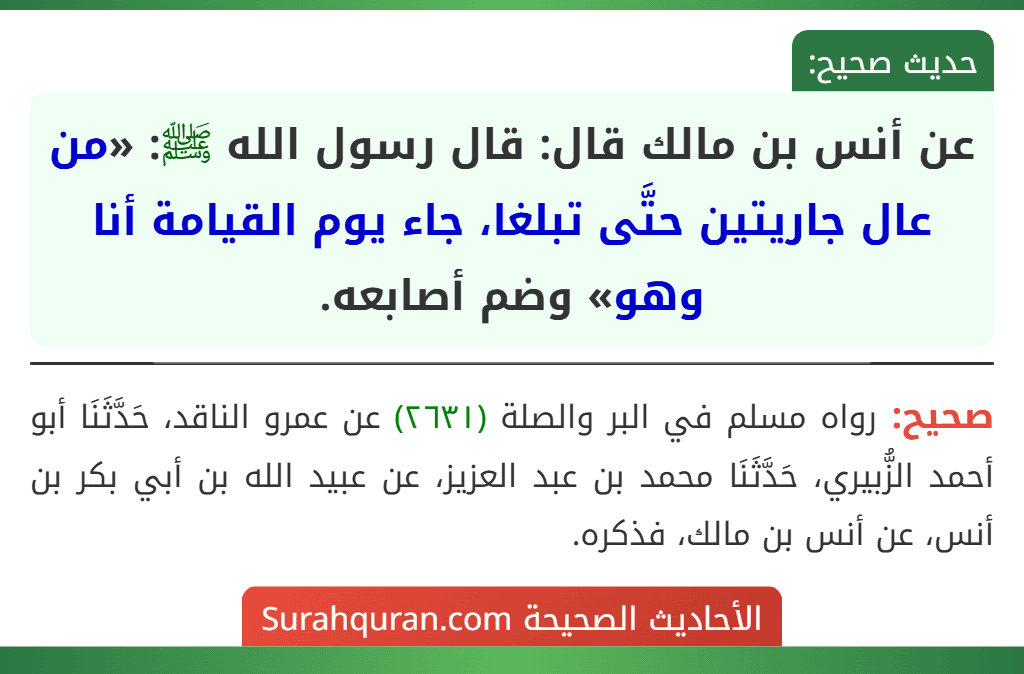 حديث صحيح:

عن أنس بن مالك قال: قال رسول الله ﷺ: «من عال جاريتين حتَّى تبلغا، جاء يوم القيامة أنا وهو» وضم أصابعه.

صحيح: رواه مسلم في البر والصلة (٢٦٣١) عن عمرو الناقد، حَدَّثَنَا أبو أحمد الزُّبيري، حَدَّثَنَا محمد بن عبد العزيز، عن عبيد الله بن أبي بكر بن أنس، عن أنس بن مالك، فذكره.

الأحاديث الصحيحة Surahquran.com